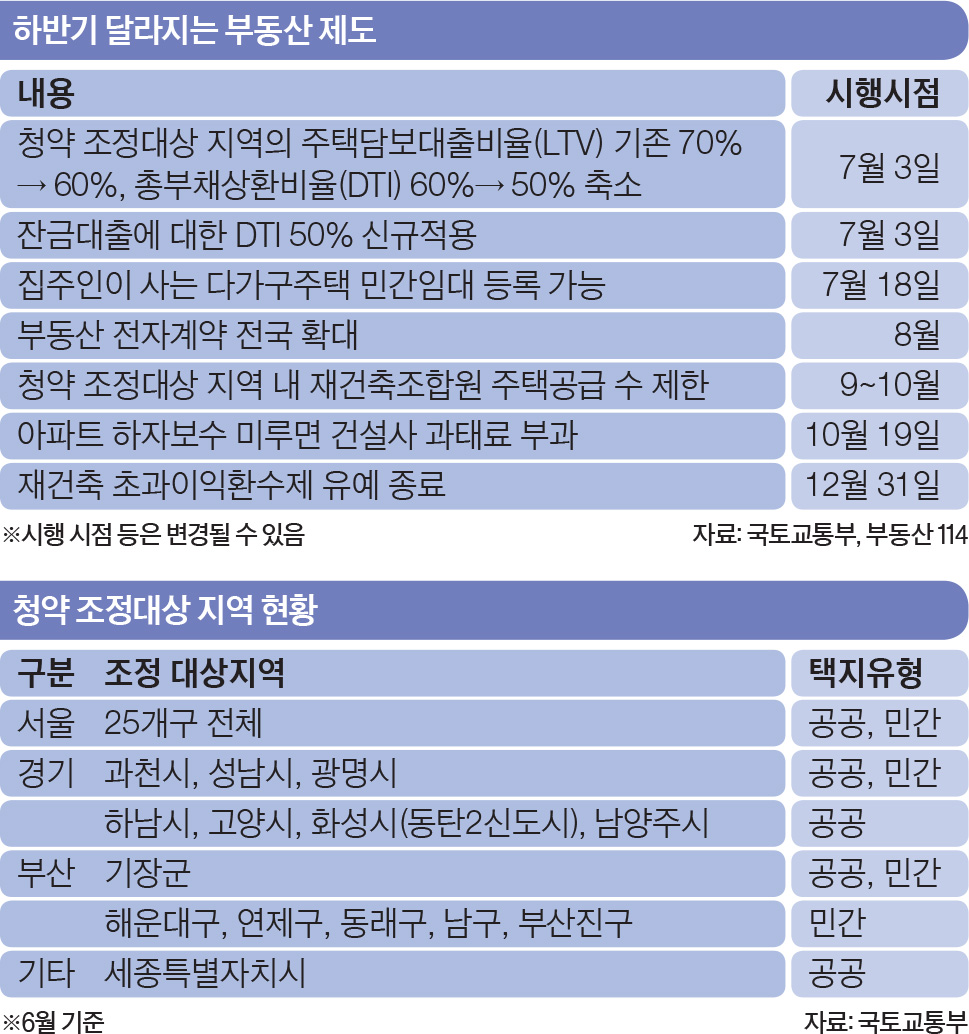 하반기 달라지는 부동산 제도

| 내용 | 시행시점 |
|---|---|
| 청약 조정대상 지역의 주택담보대출비율(LTV) 기존 70% → 60%, 총부채상환비율(DTI) 60%→ 50% 축소 | 7월 3일 |
| 잔금대출에 대한 DTI 50% 신규적용 | 7월 3일 |
| 집주인이 사는 다가구주택 민간임대 등록 가능 | 7월 18일 |
| 부동산 전자계약 전국 확대 | 8월 |
| 청약 조정대상 지역 내 재건축조합원 주택공급 수 제한 | 9~10월 |
| 아파트 하자보수 미루면 건설사 과태료 부과 | 10월 19일 |
| 재건축 초과이익환수제 유예 종료 | 12월 31일 |

※시행 시점 등은 변경될 수 있음

자료: 국토교통부, 부동산 114

청약 조정대상 지역 현황

| 구분 | 조정 대상지역 | 택지유형 |
|---|---|---|
| 서울 | 25개구 전체 | 공공, 민간 |
| 경기 | 과천시, 성남시, 광명시 | 공공, 민간 |
| | 하남시, 고양시, 화성시(동탄2신도시), 남양주시 | 공공 |
| 부산 | 기장군 | 공공, 민간 |
| | 해운대구, 연제구, 동래구, 남구, 부산진구 | 민간 |
| 기타 | 세종특별자치시 | 공공 |

※6월 기준

자료: 국토교통부